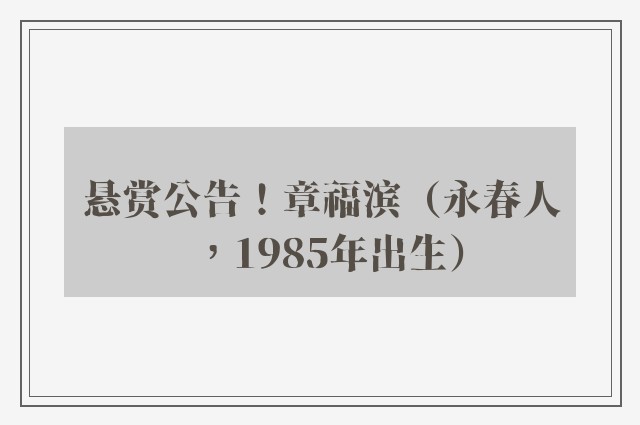 悬赏公告！章福滨（永春人，1985年出生）